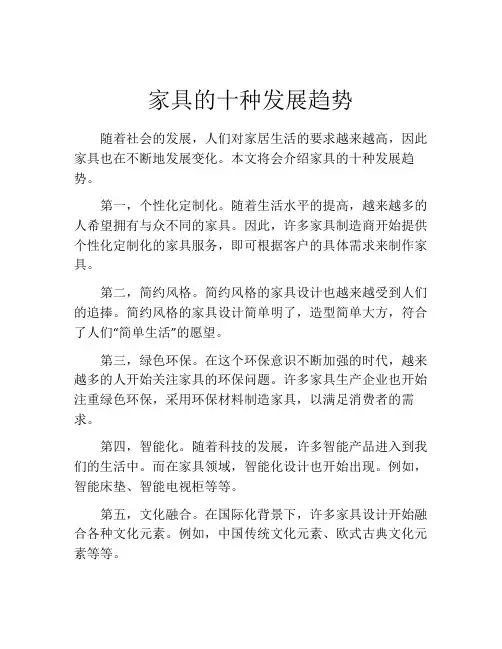 家具的十种发展趋势

随着社会的发展，人们对家居生活的要求越来越高，因此家具也在不断地发展变化。本文将会介绍家具的十种发展趋势。

第一，个性化定制化。随着生活水平的提高，越来越多的人希望拥有与众不同的家具。因此，许多家具制造商开始提供个性化定制化的家具服务，即可根据客户的具体需求来制作家具。

第二，简约风格。简约风格的家具设计也越来越受到人们的追捧。简约风格的家具设计简单明了，造型简单大方，符合了人们“简单生活”的愿望。

第三，绿色环保。在这个环保意识不断加强的时代，越来越多的人开始关注家具的环保问题。许多家具生产企业也开始注重绿色环保，采用环保材料制造家具，以满足消费者的需求。

第四，智能化。随着科技的发展，许多智能产品进入到我们的生活中。而在家具领域，智能化设计也开始出现。例如，智能床垫、智能电视柜等等。

第五，文化融合。在国际化背景下，许多家具设计开始融合各种文化元素。例如，中国传统文化元素、欧式古典文化元素等等。